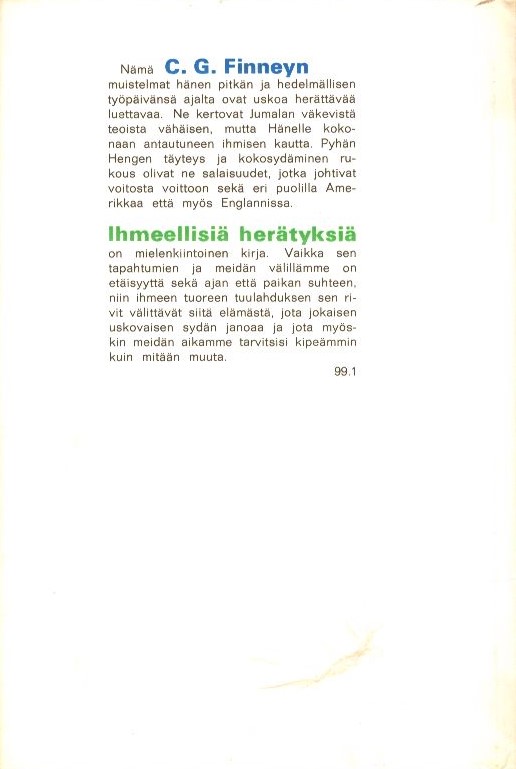 Nämä C. G. Finneyn muistelmat hänen pitkän ja hedelmällisen työpäivänsä ajalta ovat uskoa herättävää luettavaa. Ne kertovat Jumalan väkevistä teoista vähäisen, mutta Hänelle kokonaan antautuneen ihmisen kautta. Pyhän Hengen täyteys ja kokosydäminen rukous olivat ne salaisuudet, jotka johtivat voitosta voittoon sekä eri puolilla Amerikkaa että myös Englannissa.

Ihmeellisiä herätyksiä on mielenkiintoinen kirja. Vaikka sen tapahtumien ja meidän välillämme on etäisyyttä sekä ajan että paikan suhteen, niin ihmeen tuoreen tuulahduksen sen rivit välittävät siitä elämästä, jota jokaisen uskovaisen sydän janoaa ja jota myöskin meidän aikamme tarvitsisi kipeämmin kuin mitään muuta.

99.1